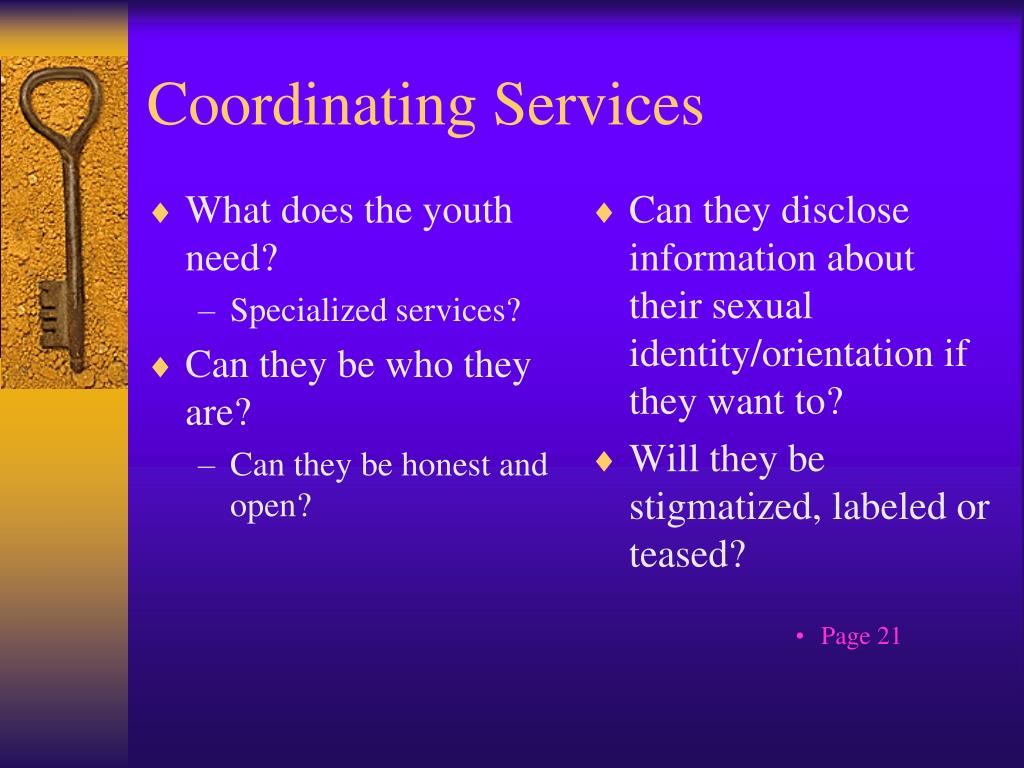 Coordinating Services

♦ What does the youth need?
– Specialized services?

♦ Can they be who they are?
– Can they be honest and open?

♦ Can they disclose information about their sexual identity/orientation if they want to?

♦ Will they be stigmatized, labeled or teased?

• Page 21